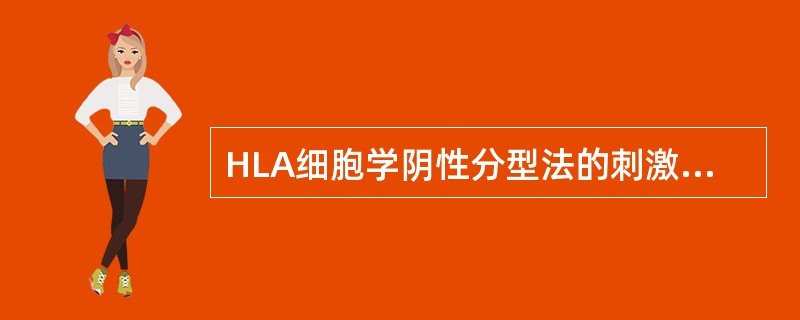 HLA细胞学阴性分型法的刺激...